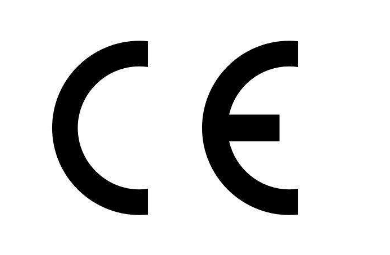 CE